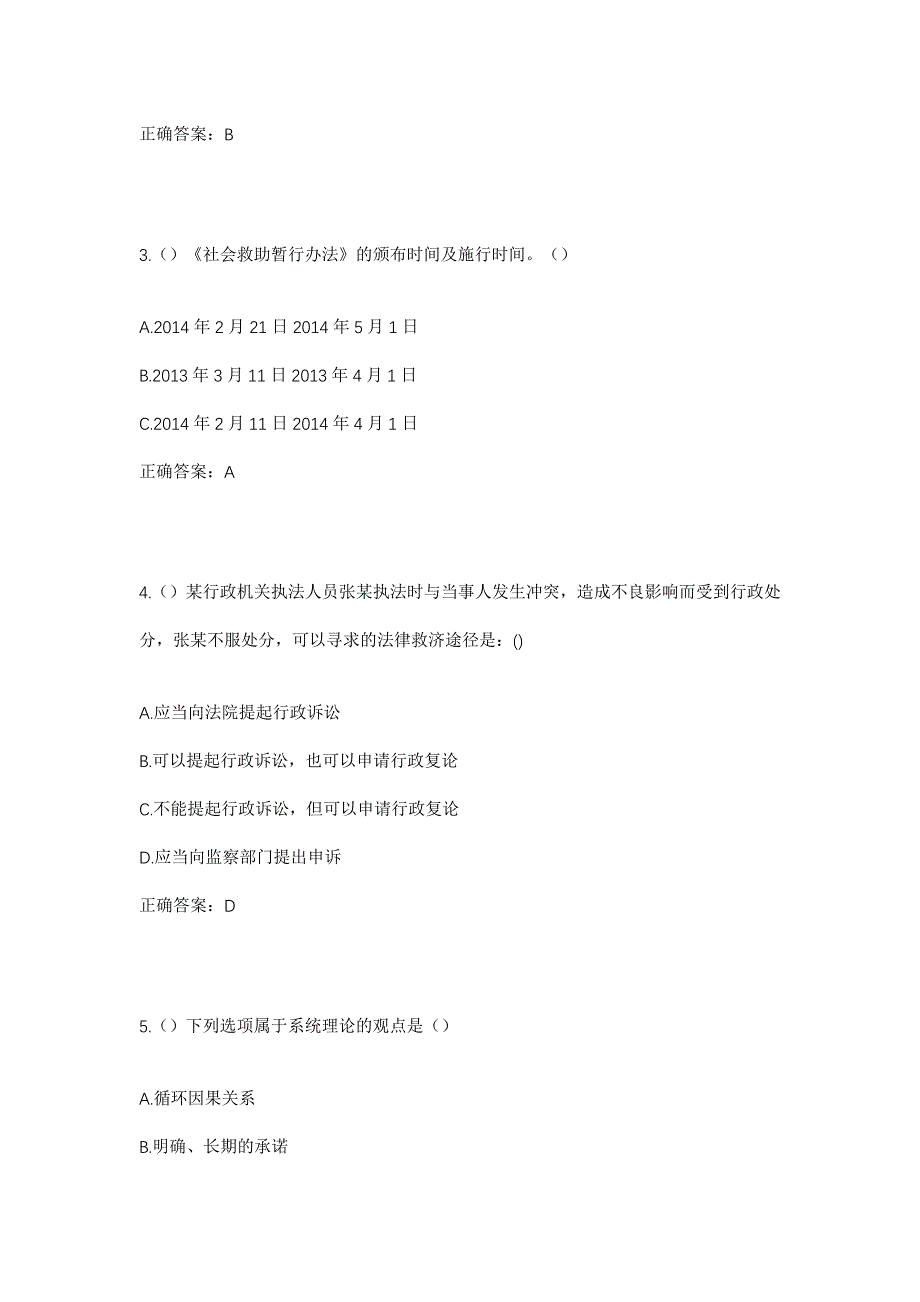 正确答案：B

3.（）《社会救助暂行办法》的颁布时间及施行时间。（）

A.2014 年 2 月 21 日 2014 年 5 月 1 日

B.2013 年 3 月 11 日 2013 年 4 月 1 日

C.2014 年 2 月 11 日 2014 年 4 月 1 日

正确答案：A

4.（）某行政机关执法人员张某执法时与当事人发生冲突，造成不良影响而受到行政处分，张某不服处分，可以寻求的法律救济途径是：()

A.应当向法院提起行政诉讼

B.可以提起行政诉讼，也可以申请行政复论

C.不能提起行政诉讼，但可以申请行政复论

D.应当向监察部门提出申诉

正确答案：D

5.（）下列选项属于系统理论的观点是（）

A.循环因果关系

B.明确、长期的承诺